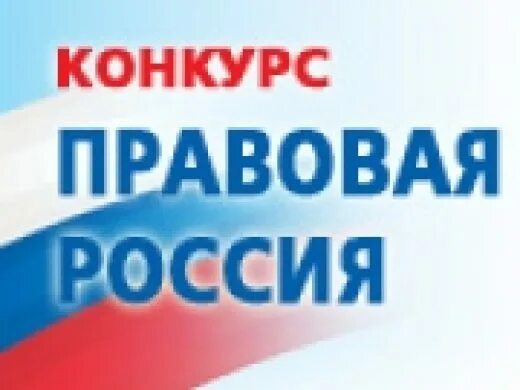 КОНКУРС
ПРАВОВАЯ
РОССИЯ